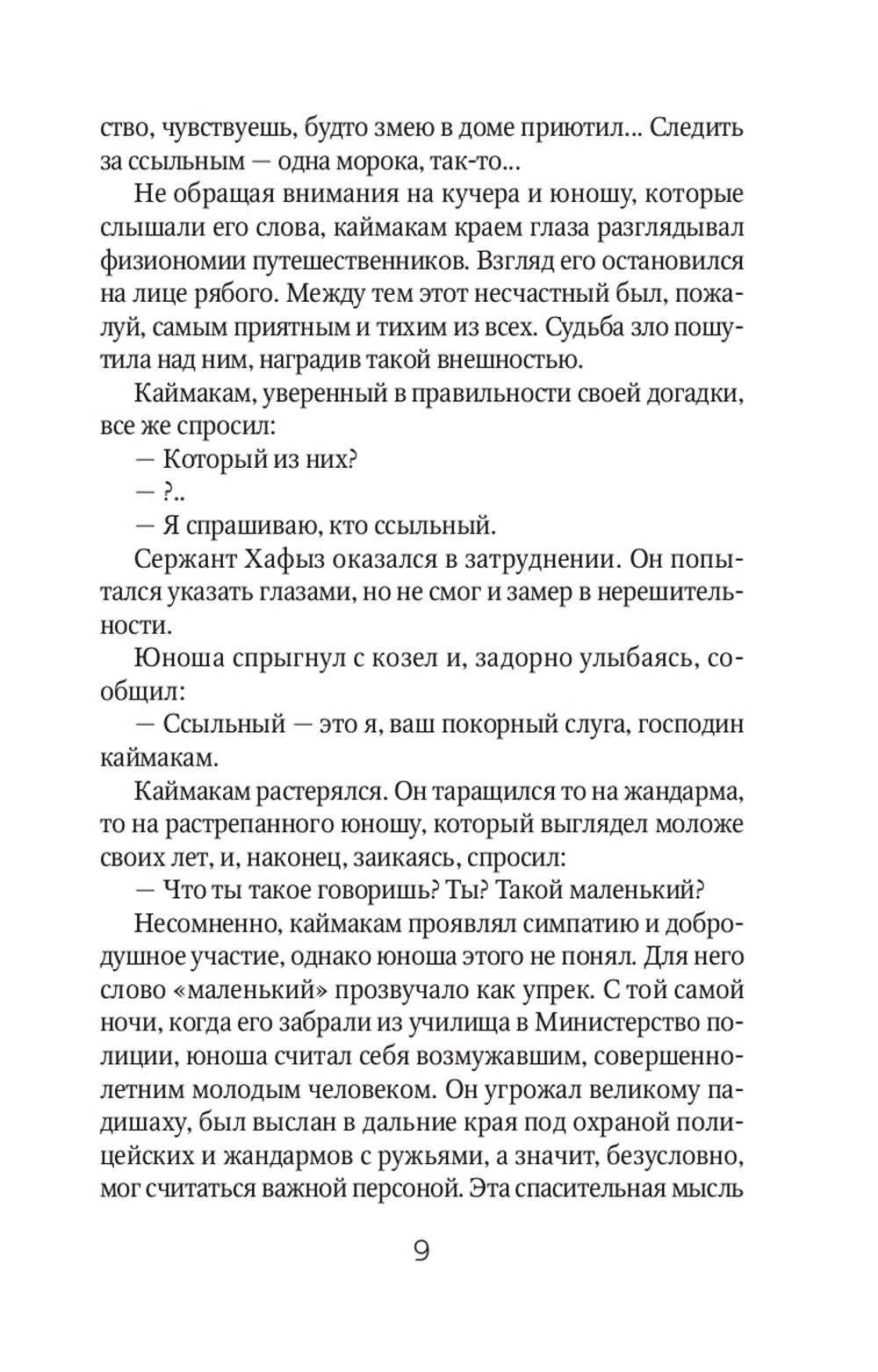 ство, чувствуешь, будто змею в доме приютил... Следить за ссыльным — одна морока, так-то...

Не обращая внимания на кучера и юношу, которые слышали его слова, каймакам краем глаза разглядывал физиономии путешественников. Взгляд его остановился на лице рябого. Между тем этот несчастный был, пожалуй, самым приятным и тихим из всех. Судьба зло пошутила над ним, наградив такой внешностью.

Каймакам, уверенный в правильности своей догадки, все же спросил:

— Который из них?

— ?..

— Я спрашиваю, кто ссыльный.

Сержант Хафыз оказался в затруднении. Он попытался указать глазами, но не смог и замер в нерешительности.

Юноша спрыгнул с козел и, задорно улыбаясь, сообщил:

— Ссыльный — это я, ваш покорный слуга, господин каймакам.

Каймакам растерялся. Он таращился то на жандарма, то на растрепанного юношу, который выглядел моложе своих лет, и, наконец, заикаясь, спросил:

— Что ты такое говоришь? Ты? Такой маленький?

Несомненно, каймакам проявлял симпатию и добродушное участие, однако юноша этого не понял. Для него слово «маленький» прозвучало как упрек. С той самой ночи, когда его забрали из училища в Министерство полиции, юноша считал себя возмужавшим, совершеннолетним молодым человеком. Он угрожал великому падишаху, был выслан в дальние края под охраной полицейских и жандармов с ружьями, а значит, безусловно, мог считаться важной персоной. Эта спасительная мысль

9